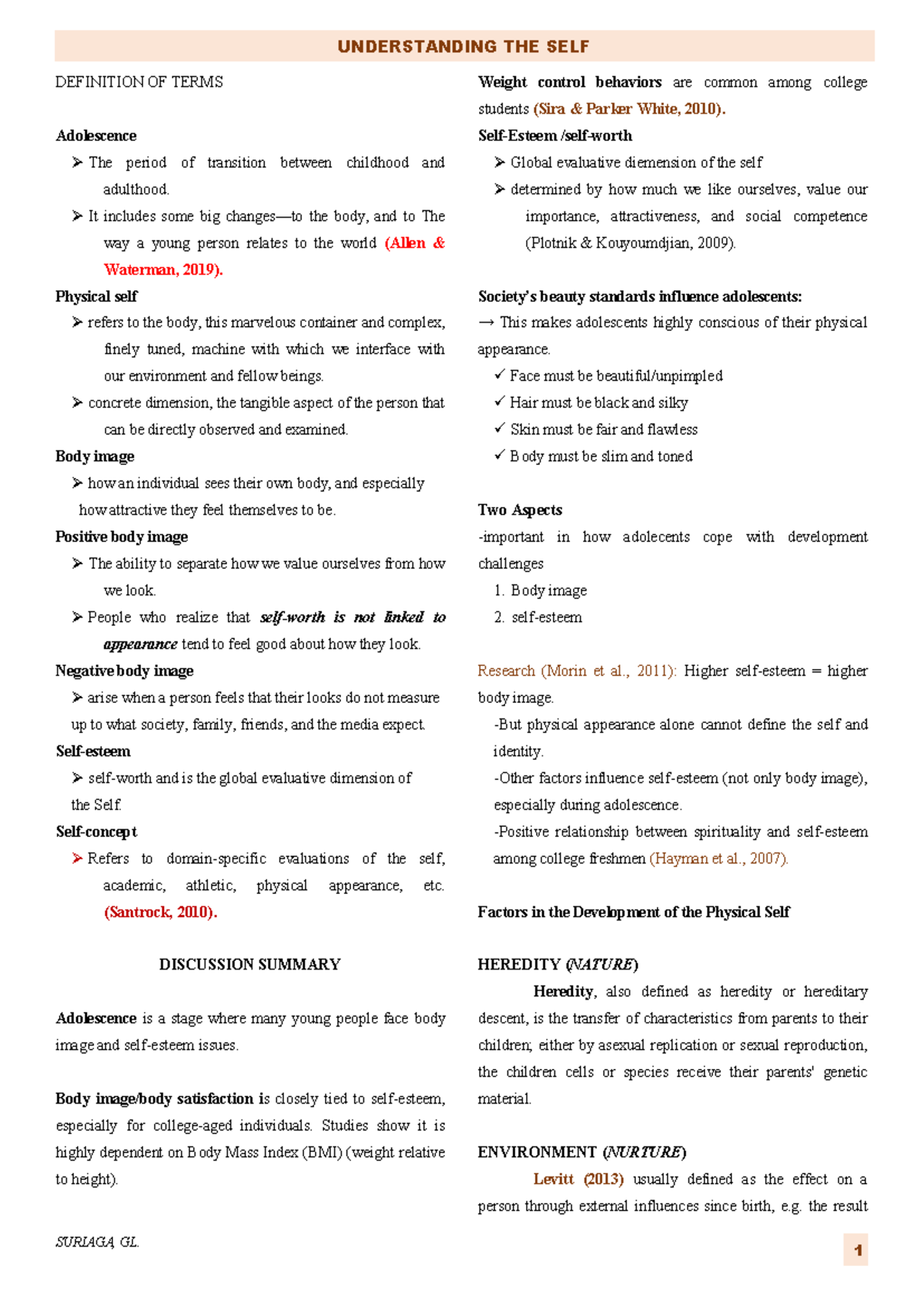 UNDERSTANDING THE SELF

DEFINITION OF TERMS

Adolescence

➢ The period of transition between childhood and adulthood.

➢ It includes some big changes—to the body, and to The way a young person relates to the world (Allen & Waterman, 2019).

Physical self

➢ refers to the body, this marvelous container and complex, finely tuned, machine with which we interface with our environment and fellow beings.

➢ concrete dimension, the tangible aspect of the person that can be directly observed and examined.

Body image

➢ how an individual sees their own body, and especially how attractive they feel themselves to be.

Positive body image

➢ The ability to separate how we value ourselves from how we look.

➢ People who realize that self-worth is not linked to appearance tend to feel good about how they look.

Negative body image

➢ arise when a person feels that their looks do not measure up to what society, family, friends, and the media expect.

Self-esteem

➢ self-worth and is the global evaluative dimension of the Self.

Self-concept

➢ Refers to domain-specific evaluations of the self, academic, athletic, physical appearance, etc. (Santrock, 2010).

DISCUSSION SUMMARY

Adolescence is a stage where many young people face body image and self-esteem issues.

Body image/body satisfaction is closely tied to self-esteem, especially for college-aged individuals. Studies show it is highly dependent on Body Mass Index (BMI) (weight relative to height).

Weight control behaviors are common among college students (Sira & Parker White, 2010).

Self-Esteem /self-worth

➢ Global evaluative diemension of the self

➢ determined by how much we like ourselves, value our importance, attractiveness, and social competence (Plotnik & Kouyoumdjian, 2009).

Society's beauty standards influence adolescents:

→ This makes adolescents highly conscious of their physical appearance.

✓ Face must be beautiful/unpimpled

✓ Hair must be black and silky

✓ Skin must be fair and flawless

✓ Body must be slim and toned

Two Aspects

-important in how adolecents cope with development challenges

1. Body image
2. self-esteem

Research (Morin et al., 2011): Higher self-esteem = higher body image.

-But physical appearance alone cannot define the self and identity.

-Other factors influence self-esteem (not only body image), especially during adolescence.

-Positive relationship between spirituality and self-esteem among college freshmen (Hayman et al., 2007).

Factors in the Development of the Physical Self

HEREDITY (NATURE)

Heredity, also defined as heredity or hereditary descent, is the transfer of characteristics from parents to their children; either by asexual replication or sexual reproduction, the children cells or species receive their parents' genetic material.

ENVIRONMENT (NURTURE)

Levitt (2013) usually defined as the effect on a person through external influences since birth, e.g. the result

SURIAGA, GL.

1